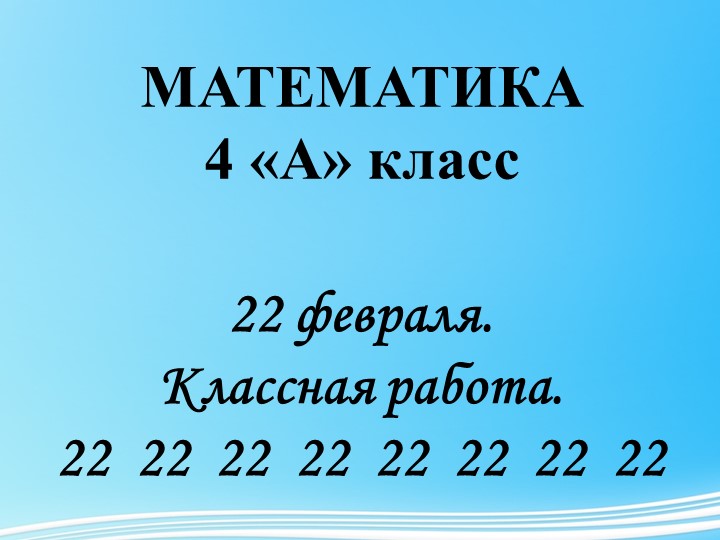 МАТЕМАТИКА
4 «А» класс

22 февраля.
Классная работа.
22 22 22 22 22 22 22 22